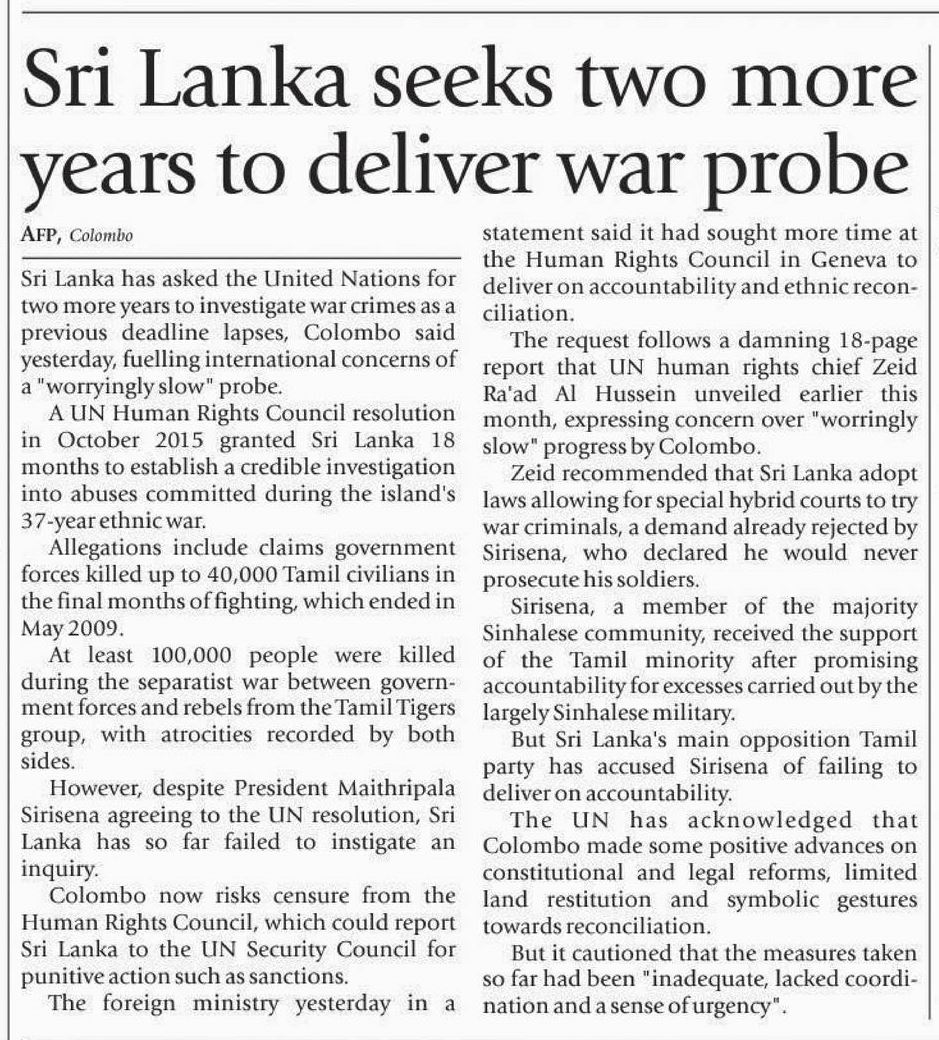 Sri Lanka seeks two more years to deliver war probe

AFP, Colombo

Sri Lanka has asked the United Nations for two more years to investigate war crimes as a previous deadline lapses, Colombo said yesterday, fuelling international concerns of a "worryingly slow" probe.

A UN Human Rights Council resolution in October 2015 granted Sri Lanka 18 months to establish a credible investigation into abuses committed during the island's 37-year ethnic war.

Allegations include claims government forces killed up to 40,000 Tamil civilians in the final months of fighting, which ended in May 2009.

At least 100,000 people were killed during the separatist war between government forces and rebels from the Tamil Tigers group, with atrocities recorded by both sides.

However, despite President Maithripala Sirisena agreeing to the UN resolution, Sri Lanka has so far failed to instigate an inquiry.

Colombo now risks censure from the Human Rights Council, which could report Sri Lanka to the UN Security Council for punitive action such as sanctions.

The foreign ministry yesterday in a statement said it had sought more time at the Human Rights Council in Geneva to deliver on accountability and ethnic reconciliation.

The request follows a damning 18-page report that UN human rights chief Zeid Ra'ad Al Hussein unveiled earlier this month, expressing concern over "worringly slow" progress by Colombo.

Zeid recommended that Sri Lanka adopt laws allowing for special hybrid courts to try war criminals, a demand already rejected by Sirisena, who declared he would never prosecute his soldiers.

Sirisena, a member of the majority Sinhalese community, received the support of the Tamil minority after promising accountability for excesses carried out by the largely Sinhalese military.

But Sri Lanka's main opposition Tamil party has accused Sirisena of failing to deliver on accountability.

The UN has acknowledged that Colombo made some positive advances on constitutional and legal reforms, limited land restitution and symbolic gestures towards reconciliation.

But it cautioned that the measures taken so far had been "inadequate, lacked coordination and a sense of urgency".